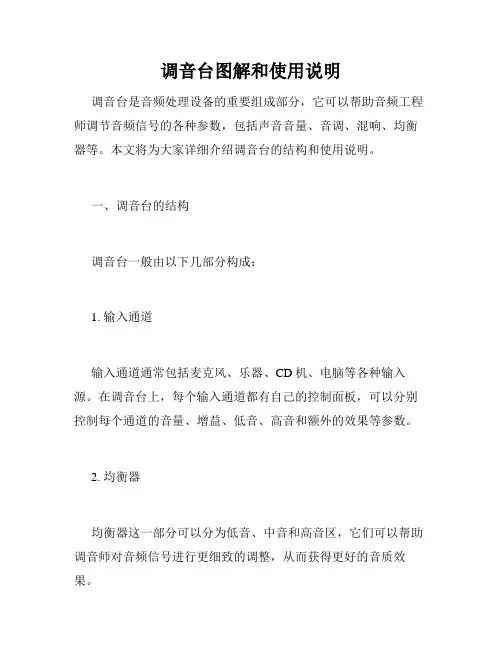 调音台图解和使用说明

调音台是音频处理设备的重要组成部分，它可以帮助音频工程师调节音频信号的各种参数，包括声音音量、音调、混响、均衡器等。本文将为大家详细介绍调音台的结构和使用说明。

一、调音台的结构

调音台一般由以下几部分构成：

1. 输入通道

输入通道通常包括麦克风、乐器、CD 机、电脑等各种输入源。在调音台上，每个输入通道都有自己的控制面板，可以分别控制每个通道的音量、增益、低音、高音和额外的效果等参数。

2. 均衡器

均衡器这一部分可以分为低音、中音和高音区，它们可以帮助调音师对音频信号进行更细致的调整，从而获得更好的音质效果。